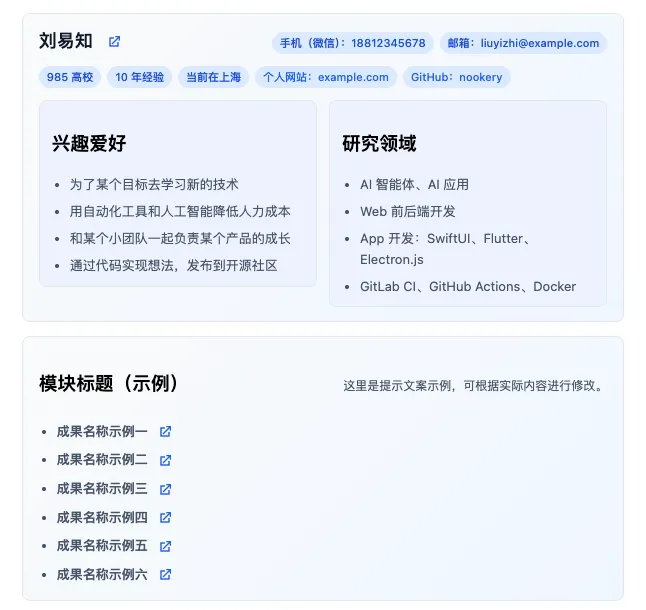 刘易知

手机（微信）：18812345678

邮箱：liuyizhi@example.com

985 高校

10 年经验

当前在上海

个人网站：example.com

GitHub：nookery

兴趣爱好

- 为了某个目标去学习新的技术
- 用自动化工具和人工智能降低人力成本
- 和某个小团队一起负责某个产品的成长
- 通过代码实现想法，发布到开源社区

研究领域

- AI 智能体、AI 应用
- Web 前后端开发
- App 开发：SwiftUI、Flutter、Electron.js
- GitLab CI、GitHub Actions、Docker

模块标题（示例）

这里是提示文案示例，可根据实际内容进行修改。

- 成果名称示例一
- 成果名称示例二
- 成果名称示例三
- 成果名称示例四
- 成果名称示例五
- 成果名称示例六